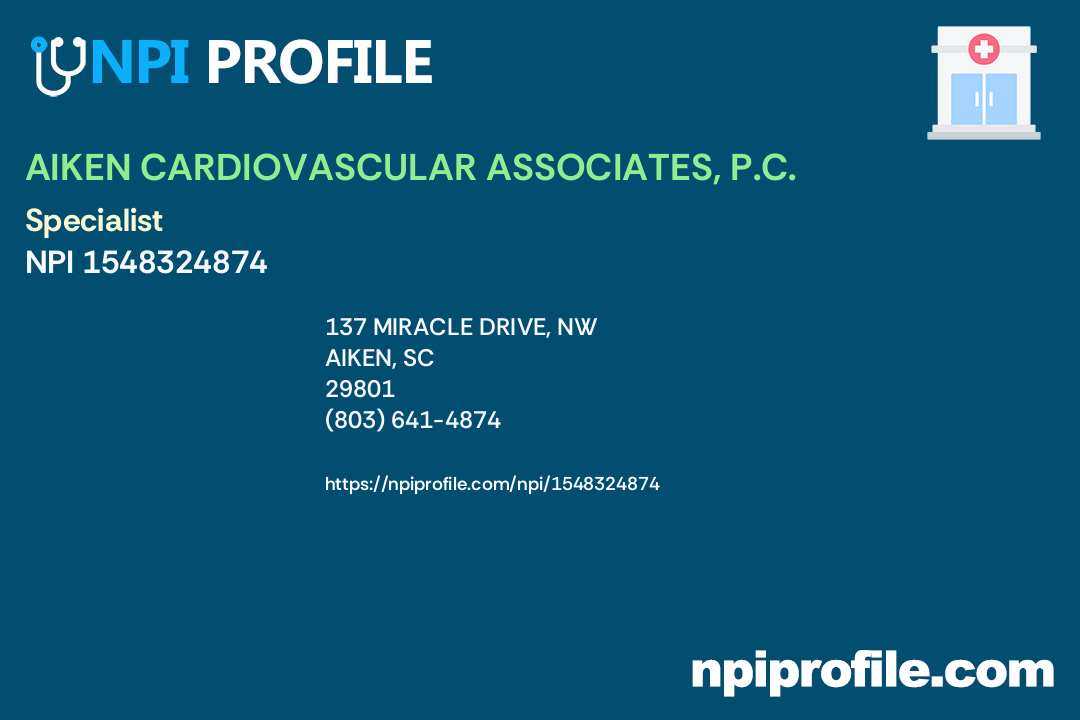 NPI PROFILE

AIKEN CARDIOVASCULAR ASSOCIATES, P.C.

Specialist
NPI 1548324874

137 MIRACLE DRIVE, NW
AIKEN, SC
29801
(803) 641-4874

https://npiprofile.com/npi/1548324874

npiprofile.com